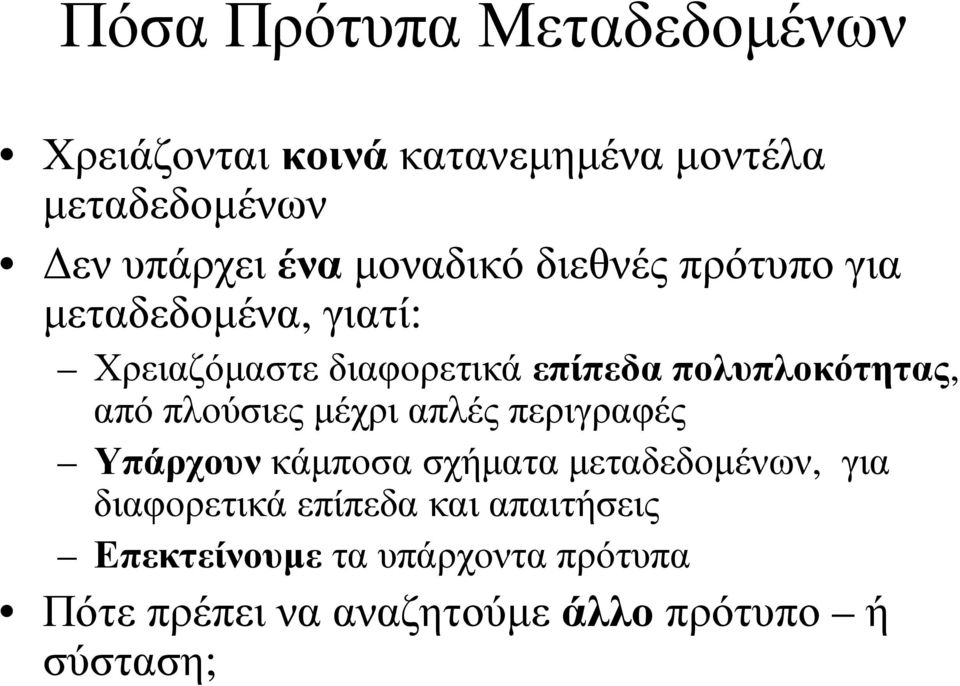 Πόσα Πρότυπα Μεταδεδομένων

• Χρειάζονται κοινά κατανεμημένα μοντέλα μεταδεδομένων

• Δεν υπάρχει ένα μοναδικό διεθνές πρότυπο για μεταδεδομένα, γιατί:

– Χρειαζόμαστε διαφορετικά επίπεδα πολυπλοκότητας, από πλούσιες μέχρι απλές περιγραφές

– Υπάρχουν κάμποσα σχήματα μεταδεδομένων, για διαφορετικά επίπεδα και απαιτήσεις

– Επεκτείνουμε τα υπάρχοντα πρότυπα

• Πότε πρέπει να αναζητούμε άλλο πρότυπο – ή σύσταση;